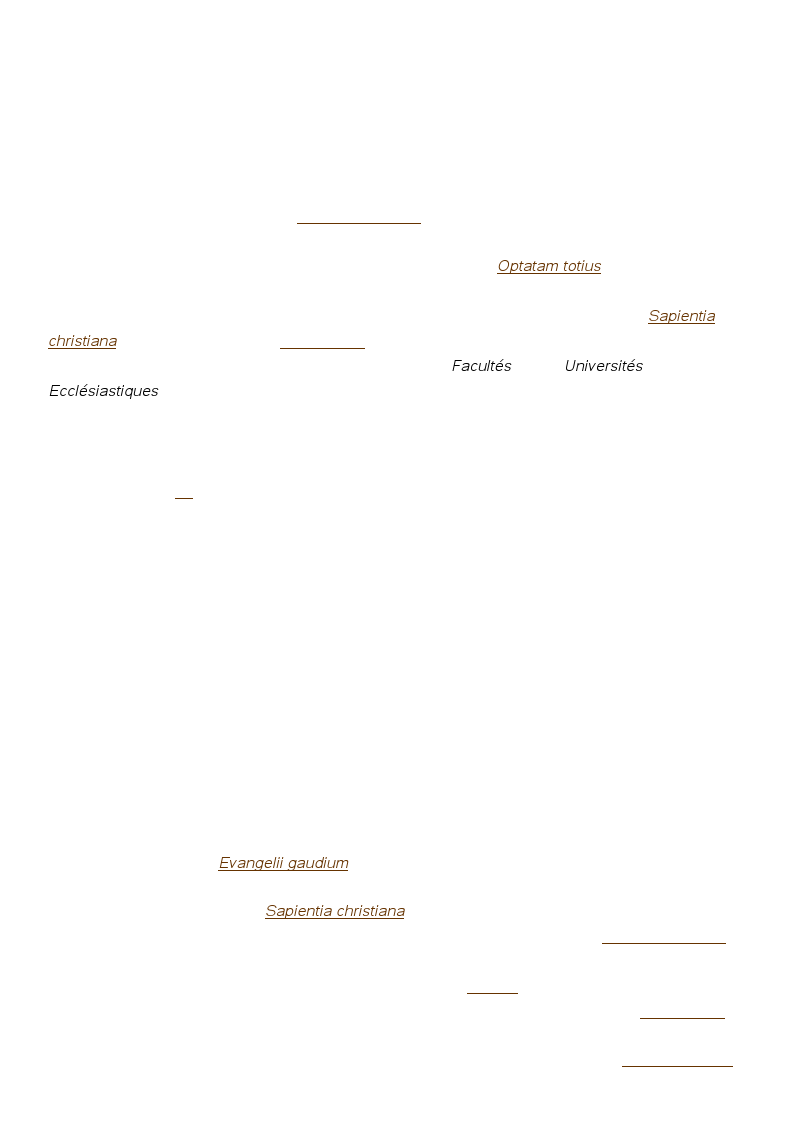 Optatam totius

Sapientia christiana

Facultés Universités Ecclésiastiques

Evangelii gaudium

Sapientia christiana